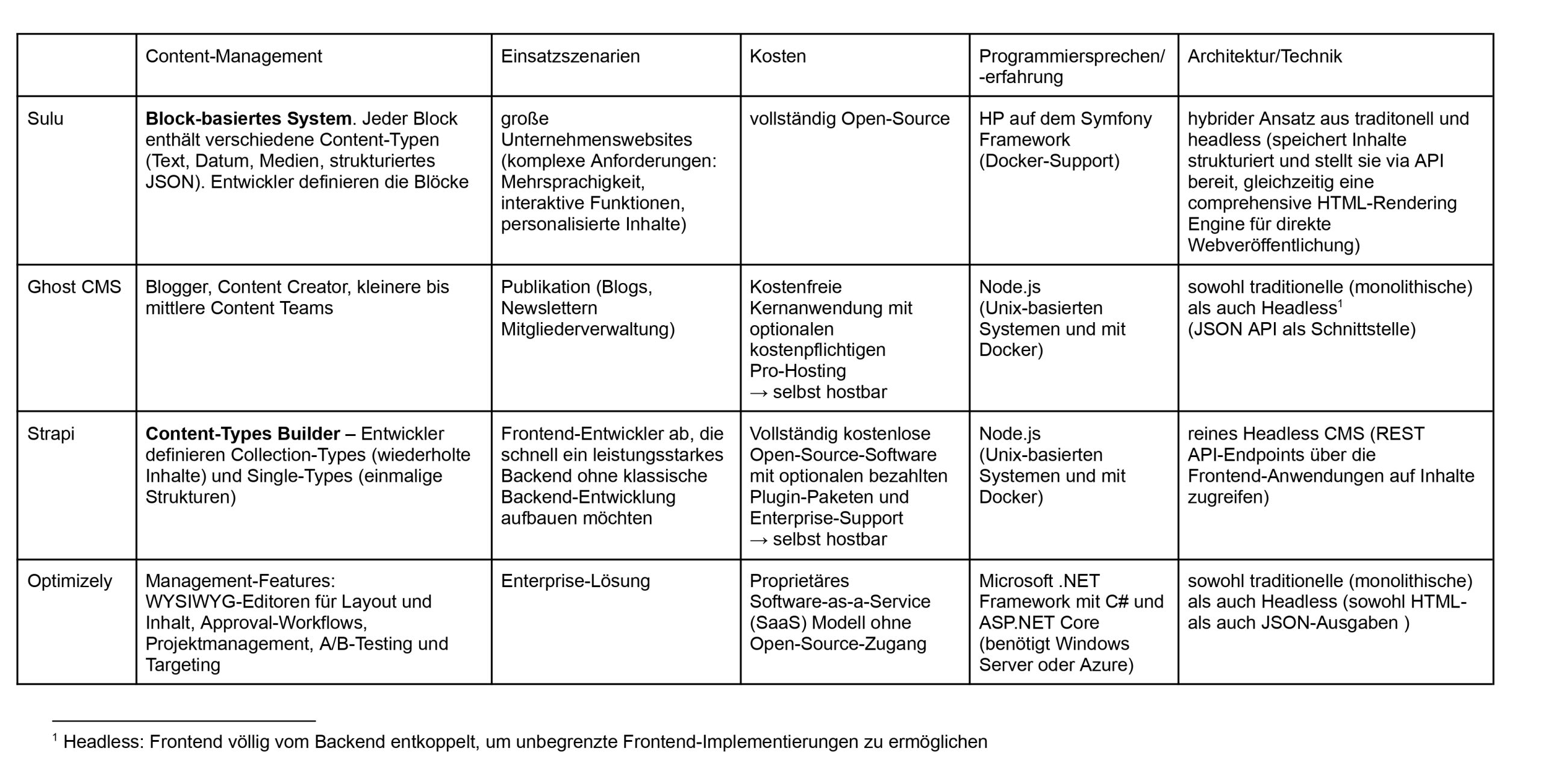 | | Content-Management | Einsatzszenarien | Kosten | Programmiersprechen/ -erfahrung | Architektur/Technik |
|---|---|---|---|---|---|
| Sulu | **Block-basiertes System**. Jeder Block enthält verschiedene Content-Typen (Text, Datum, Medien, strukturiertes JSON). Entwickler definieren die Blöcke | große Unternehmenswebsites (komplexe Anforderungen: Mehrsprachigkeit, interaktive Funktionen, personalisierte Inhalte) | vollständig Open-Source | HP auf dem Symfony Framework (Docker-Support) | hybrider Ansatz aus traditonell und headless (speichert Inhalte strukturiert und stellt sie via API bereit, gleichzeitig eine comprehensive HTML-Rendering Engine für direkte Webveröffentlichung) |
| Ghost CMS | Blogger, Content Creator, kleinere bis mittlere Content Teams | Publikation (Blogs, Newslettern Mitgliederverwaltung) | Kostenfreie Kernanwendung mit optionalen kostenpflichtigen Pro-Hosting → selbst hostbar | Node.js (Unix-basierten Systemen und mit Docker) | sowohl traditionelle (monolithische) als auch Headless$^1$ (JSON API als Schnittstelle) |
| Strapi | **Content-Types Builder** – Entwickler definieren Collection-Types (wiederholte Inhalte) und Single-Types (einmalige Strukturen) | Frontend-Entwickler ab, die schnell ein leistungsstarkes Backend ohne klassische Backend-Entwicklung aufbauen möchten | Vollständig kostenlose Open-Source-Software mit optionalen bezahlten Plugin-Paketen und Enterprise-Support → selbst hostbar | Node.js (Unix-basierten Systemen und mit Docker) | reines Headless CMS (REST API-Endpoints über die Frontend-Anwendungen auf Inhalte zugreifen) |
| Optimizely | Management-Features: WYSIWYG-Editoren für Layout und Inhalt, Approval-Workflows, Projektmanagement, A/B-Testing und Targeting | Enterprise-Lösung | Proprietäres Software-as-a-Service (SaaS) Modell ohne Open-Source-Zugang | Microsoft .NET Framework mit C# und ASP.NET Core (benötigt Windows Server oder Azure) | sowohl traditionelle (monolithische) als auch Headless (sowohl HTML- als auch JSON-Ausgaben ) |

$^1$ Headless: Frontend völlig vom Backend entkoppelt, um unbegrenzte Frontend-Implementierungen zu ermöglichen